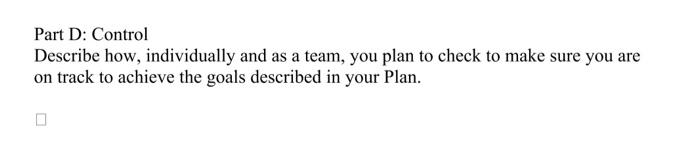 Part D: Control

Describe how, individually and as a team, you plan to check to make sure you are on track to achieve the goals described in your Plan.